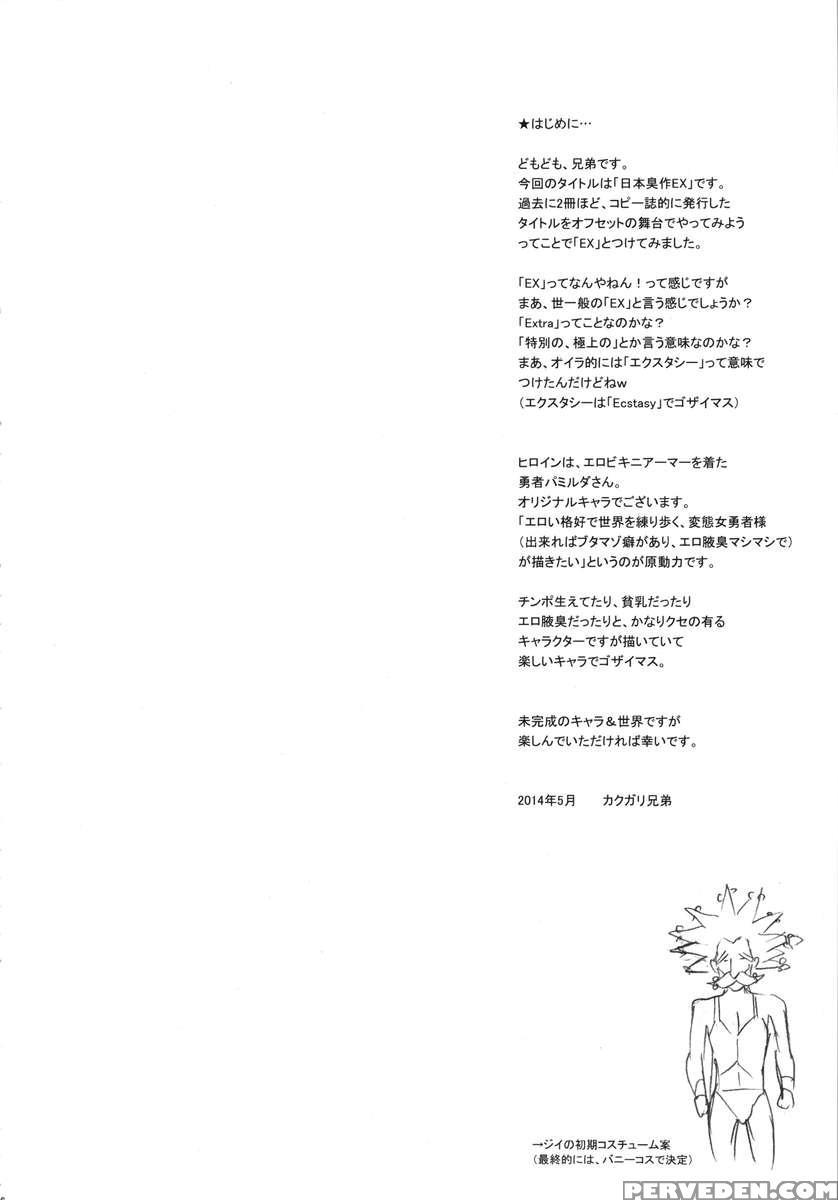 ★はじめに…

どもども、兄弟です。
今回のタイトルは「日本臭作EX」です。
過去に2冊ほど、コピー誌的に発行した
タイトルをオフセットの舞台でやってみよう
ってことで「EX」とつけてみました。

「EX」ってなんやねん！って感じですが
まあ、世一般の「EX」と言う感じでしょうか？
「Extra」ってことなのかな？
「特別の、極上の」とか言う意味なのかな？
まあ、オイラ的には「エクスタシー」って意味で
つけたんだけどねw
（エクスタシーは「Ecstasy」でゴザイマス）

ヒロインは、エロビキニアーマーを着た
勇者パミルダさん。
オリジナルキャラでございます。
「エロい格好で世界を練り歩く、変態女勇者様
（出来ればブタマゾ癖があり、エロ腋臭マシマシで）
が描きたい」というのが原動力です。

チンポ生えてたり、貧乳だったり
エロ腋臭だったりと、かなりクセの有る
キャラクターですが描いていて
楽しいキャラでゴザイマス。

未完成のキャラ＆世界ですが
楽しんでいただければ幸いです。

2014年5月　　カクガリ兄弟

→ジイの初期コスチューム案
（最終的には、バニーコスで決定）

PERVEDEN.COM